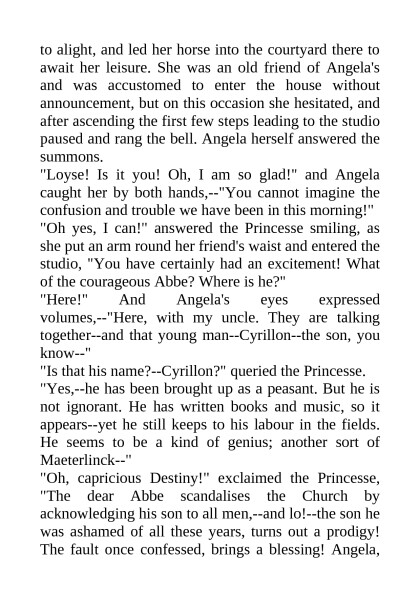 to alight, and led her horse into the courtyard there to await her leisure. She was an old friend of Angela's and was accustomed to enter the house without announcement, but on this occasion she hesitated, and after ascending the first few steps leading to the studio paused and rang the bell. Angela herself answered the summons.

"Loyse! Is it you! Oh, I am so glad!" and Angela caught her by both hands,--"You cannot imagine the confusion and trouble we have been in this morning!"

"Oh yes, I can!" answered the Princesse smiling, as she put an arm round her friend's waist and entered the studio, "You have certainly had an excitement! What of the courageous Abbe? Where is he?"

"Here!" And Angela's eyes expressed volumes,--"Here, with my uncle. They are talking together--and that young man--Cyrillon--the son, you know--"

"Is that his name?--Cyrillon?" queried the Princesse.

"Yes,--he has been brought up as a peasant. But he is not ignorant. He has written books and music, so it appears--yet he still keeps to his labour in the fields. He seems to be a kind of genius; another sort of Maeterlinck--"

"Oh, capricious Destiny!" exclaimed the Princesse, "The dear Abbe scandalises the Church by acknowledging his son to all men,--and lo!--the son he was ashamed of all these years, turns out a prodigy! The fault once confessed, brings a blessing! Angela,